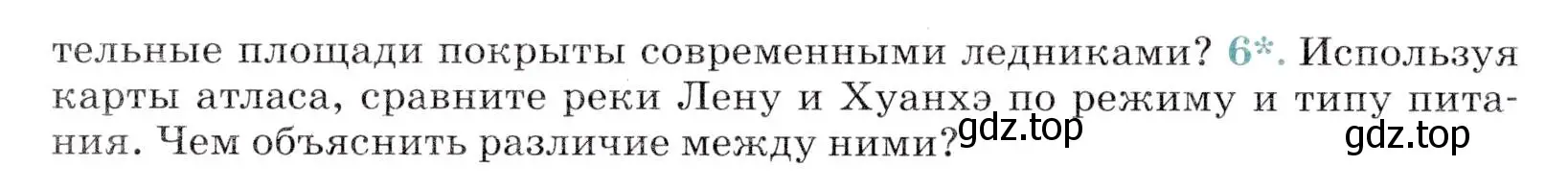 тельные площади покрыты современными ледниками? 6*. Используя карты атласа, сравните реки Лену и Хуанхэ по режиму и типу питания. Чем объяснить различие между ними?

gdz.top

gdz.top